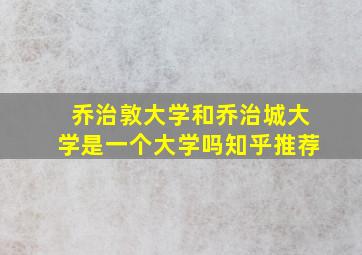 乔治敦大学和乔治城大学是一个大学吗知乎推荐